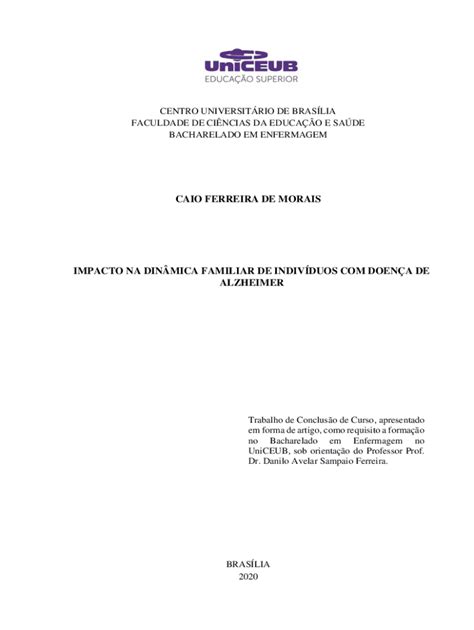 UniCEUB
EDUCAÇÃO SUPERIOR

CENTRO UNIVERSITÁRIO DE BRASÍLIA
FACULDADE DE CIÊNCIAS DA EDUCAÇÃO E SAÚDE
BACHARELADO EM ENFERMAGEM

CAIO FERREIRA DE MORAIS

IMPACTO NA DINÂMICA FAMILIAR DE INDIVÍDUOS COM DOENÇA DE ALZHEIMER

Trabalho de Conclusão de Curso, apresentado em forma de artigo, como requisito a formação no Bacharelado em Enfermagem no UniCEUB, sob orientação do Professor Prof. Dr. Danilo Avelar Sampaio Ferreira.

BRASÍLIA
2020